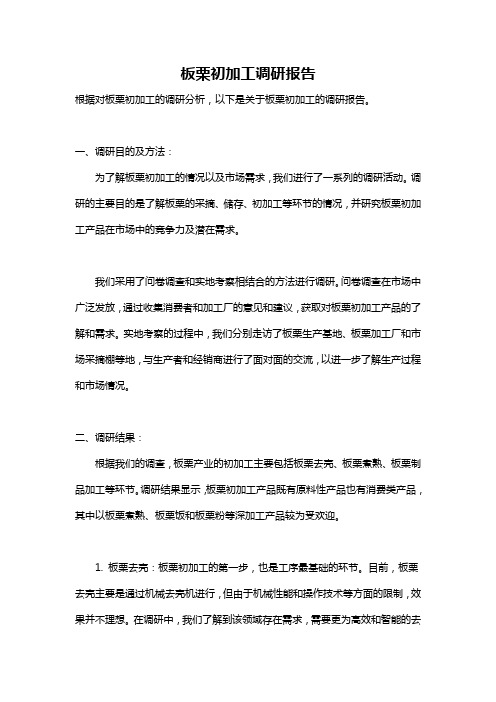 板栗初加工调研报告

根据对板栗初加工的调研分析，以下是关于板栗初加工的调研报告。

一、调研目的及方法：

为了解板栗初加工的情况以及市场需求，我们进行了一系列的调研活动。调研的主要目的是了解板栗的采摘、储存、初加工等环节的情况，并研究板栗初加工产品在市场中的竞争力及潜在需求。

我们采用了问卷调查和实地考察相结合的方法进行调研。问卷调查在市场中广泛发放，通过收集消费者和加工厂的意见和建议，获取对板栗初加工产品的了解和需求。实地考察的过程中，我们分别走访了板栗生产基地、板栗加工厂和市场采摘棚等地，与生产者和经销商进行了面对面的交流，以进一步了解生产过程和市场情况。

二、调研结果：

根据我们的调查，板栗产业的初加工主要包括板栗去壳、板栗煮熟、板栗制品加工等环节。调研结果显示，板栗初加工产品既有原料性产品也有消费类产品，其中以板栗煮熟、板栗饭和板栗粉等深加工产品较为受欢迎。

1. 板栗去壳：板栗初加工的第一步，也是工序最基础的环节。目前，板栗去壳主要是通过机械去壳机进行，但由于机械性能和操作技术等方面的限制，效果并不理想。在调研中，我们了解到该领域存在需求，需要更为高效和智能的去